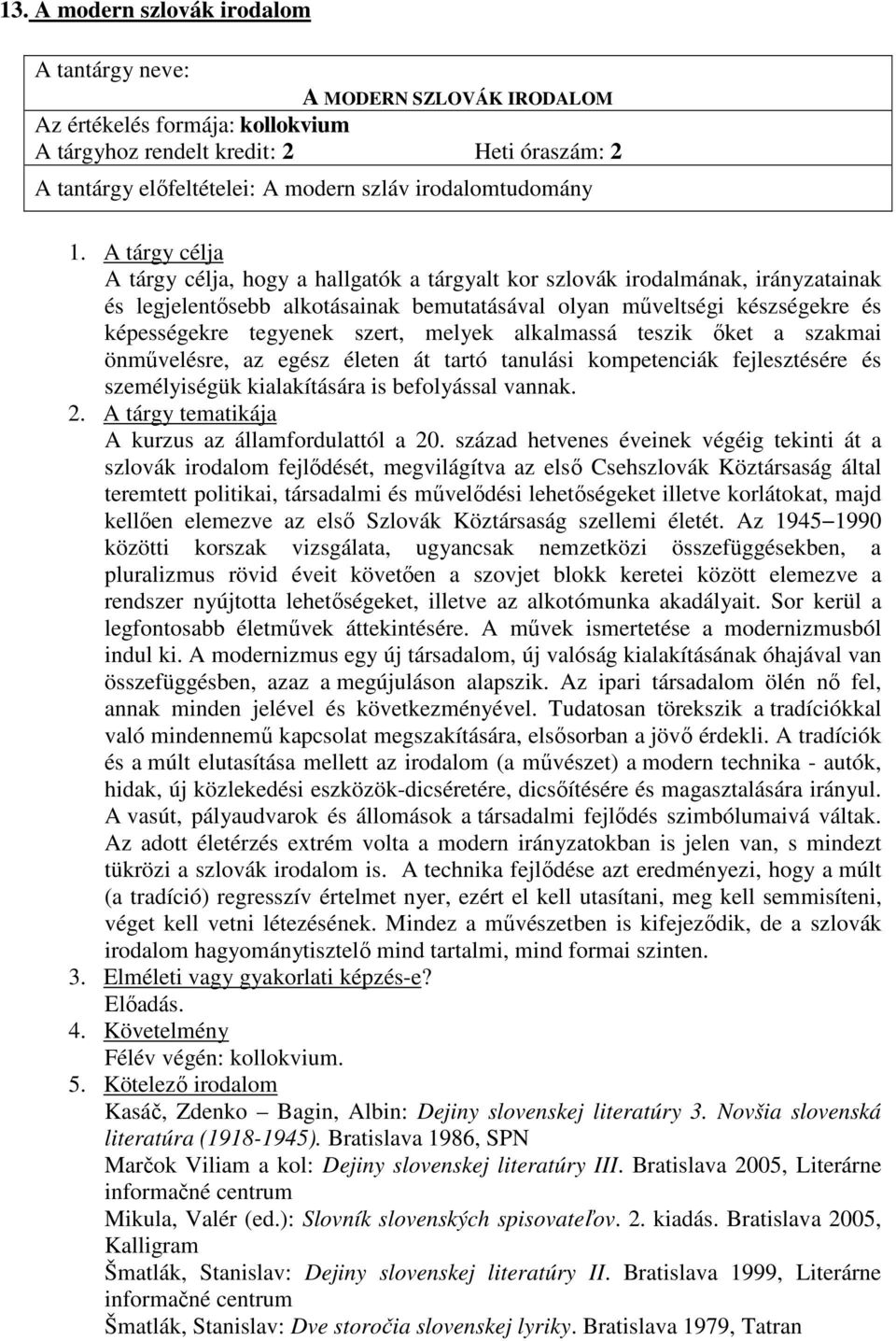 13. A modern szlovák irodalom

A tantárgy neve:
A MODERN SZLOVÁK IRODALOM
Az értékelés formája: kollokvium
A tárgyhoz rendelt kredit: 2 Heti óraszám: 2
A tantárgy előfeltételei: A modern szláv irodalomtudomány

1. A tárgy célja
A tárgy célja, hogy a hallgatók a tárgyalt kor szlovák irodalmának, irányzatainak és legjelentősebb alkotásainak bemutatásával olyan műveltségi készségekre és képességekre tegyenek szert, melyek alkalmassá teszik őket a szakmai önművelésre, az egész életen át tartó tanulási kompetenciák fejlesztésére és személyiségük kialakítására is befolyással vannak.
2. A tárgy tematikája
A kurzus az államfordulattól a 20. század hetvenes éveinek végéig tekinti át a szlovák irodalom fejlődését, megvilágítva az első Csehszlovák Köztársaság által teremtett politikai, társadalmi és művelődési lehetőségeket illetve korlátokat, majd kellően elemezve az első Szlovák Köztársaság szellemi életét. Az 1945–1990 közötti korszak vizsgálata, ugyancsak nemzetközi összefüggésekben, a pluralizmus rövid éveit követően a szovjet blokk keretei között elemezve a rendszer nyújtotta lehetőségeket, illetve az alkotómunka akadályait. Sor kerül a legfontosabb életművek áttekintésére. A művek ismertetése a modernizmusból indul ki. A modernizmus egy új társadalom, új valóság kialakításának óhajával van összefüggésben, azaz a megújuláson alapszik. Az ipari társadalom ölén nő fel, annak minden jelével és következményével. Tudatosan törekszik a tradíciókkal való mindennemű kapcsolat megszakítására, elsősorban a jövő érdekli. A tradíciók és a múlt elutasítása mellett az irodalom (a művészet) a modern technika - autók, hidak, új közlekedési eszközök-dicséretére, dicsőítésére és magasztalására irányul. A vasút, pályaudvarok és állomások a társadalmi fejlődés szimbólumaivá váltak. Az adott életérzés extrém volta a modern irányzatokban is jelen van, s mindezt tükrözi a szlovák irodalom is. A technika fejlődése azt eredményezi, hogy a múlt (a tradíció) regresszív értelmet nyer, ezért el kell utasítani, meg kell semmisíteni, véget kell vetni létezésének. Mindez a művészetben is kifejeződik, de a szlovák irodalom hagyománytisztelő mind tartalmi, mind formai szinten.
3. Elméleti vagy gyakorlati képzés-e?
Előadás.
4. Követelmény
Félév végén: kollokvium.
5. Kötelező irodalom
Kasáč, Zdenko – Bagin, Albin: Dejiny slovenskej literatúry 3. Novšia slovenská literatúra (1918-1945). Bratislava 1986, SPN
Marčok Viliam a kol: Dejiny slovenskej literatúry III. Bratislava 2005, Literárne informačné centrum
Mikula, Valér (ed.): Slovník slovenských spisovateľov. 2. kiadás. Bratislava 2005, Kalligram
Šmatlák, Stanislav: Dejiny slovenskej literatúry II. Bratislava 1999, Literárne informačné centrum
Šmatlák, Stanislav: Dve storočia slovenskej lyriky. Bratislava 1979, Tatran